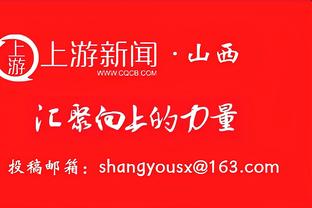 上游 上游新闻 · 山西
WWW.CQCB.COM

汇聚向上的力量

投稿邮箱：shangyousx@163.com